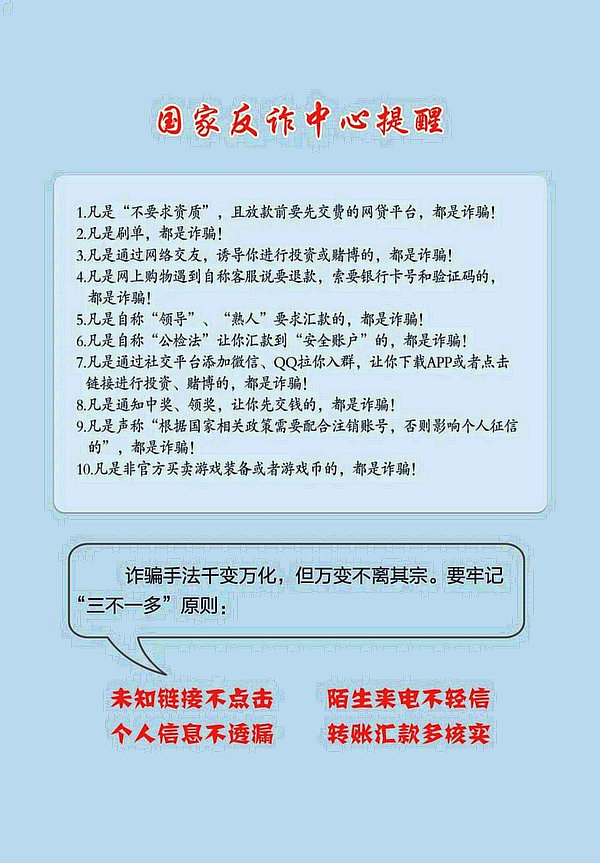 国家反诈中心提醒

1.凡是“不要求资质”，且放款前要先交费的网贷平台，都是诈骗!
2.凡是刷单，都是诈骗!
3.凡是通过网络交友，诱导你进行投资或赌博的，都是诈骗!
4.凡是网上购物遇到自称客服说要退款，索要银行卡号和验证码的，都是诈骗!
5.凡是自称“领导”、“熟人”要求汇款的，都是诈骗!
6.凡是自称“公检法”让你汇款到“安全账户”的，都是诈骗!
7.凡是通过社交平台添加微信、QQ拉你入群，让你下载APP或者点击链接进行投资、赌博的，都是诈骗!
8.凡是通知中奖、领奖，让你先交钱的，都是诈骗!
9.凡是声称“根据国家相关政策需要配合注销账号，否则影响个人征信的”，都是诈骗!
10.凡是非官方买卖游戏装备或者游戏币的，都是诈骗!

诈骗手法千变万化，但万变不离其宗。要牢记“三不一多”原则:

未知链接不点击 陌生来电不轻信
个人信息不透漏 转账汇款多核实